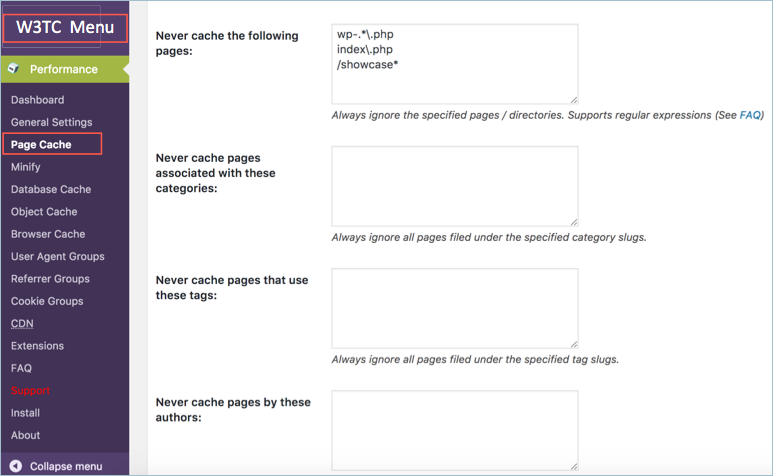 W3TC Menu

Performance

Dashboard
General Settings
Page Cache
Minify
Database Cache
Object Cache
Browser Cache
User Agent Groups
Referrer Groups
Cookie Groups
CDN
Extensions
FAQ
Support
Install
About

Collapse menu

Never cache the following pages:

wp-.*\.php
index\.php
/showcase*

Always ignore the specified pages / directories. Supports regular expressions (See FAQ)

Never cache pages associated with these categories:

Always ignore all pages filed under the specified category slugs.

Never cache pages that use these tags:

Always ignore all pages filed under the specified tag slugs.

Never cache pages by these authors: